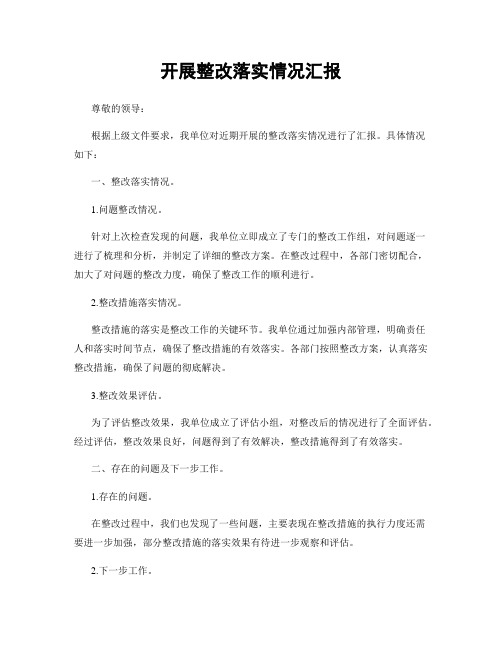 开展整改落实情况汇报

尊敬的领导：

根据上级文件要求，我单位对近期开展的整改落实情况进行了汇报。具体情况如下：

一、整改落实情况。

1.问题整改情况。

针对上次检查发现的问题，我单位立即成立了专门的整改工作组，对问题逐一进行了梳理和分析，并制定了详细的整改方案。在整改过程中，各部门密切配合，加大了对问题的整改力度，确保了整改工作的顺利进行。

2.整改措施落实情况。

整改措施的落实是整改工作的关键环节。我单位通过加强内部管理，明确责任人和落实时间节点，确保了整改措施的有效落实。各部门按照整改方案，认真落实整改措施，确保了问题的彻底解决。

3.整改效果评估。

为了评估整改效果，我单位成立了评估小组，对整改后的情况进行了全面评估。经过评估，整改效果良好，问题得到了有效解决，整改措施得到了有效落实。

二、存在的问题及下一步工作。

1.存在的问题。

在整改过程中，我们也发现了一些问题，主要表现在整改措施的执行力度还需要进一步加强，部分整改措施的落实效果有待进一步观察和评估。

2.下一步工作。